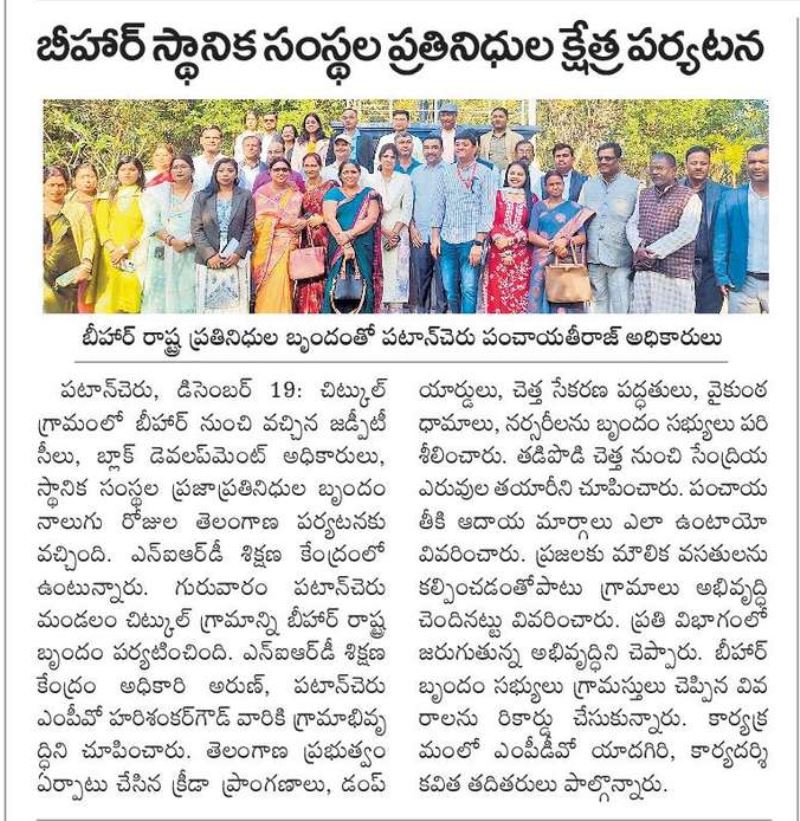 బీహార్ స్థానిక సంస్థల ప్రతినిధుల క్షేత్ర పర్యటన

బీహార్ రాష్ట్ర ప్రతినిధుల బృందంతో పటాన్‌చెరు పంచాయతీరాజ్ అధికారులు

పటాన్‌చెరు, డిసెంబర్ 19: చిట్కుల్ గ్రామంలో బీహార్ నుంచి వచ్చిన జడ్పీటీసీలు, బ్లాక్ డెవలప్‌మెంట్ అధికారులు, స్థానిక సంస్థల ప్రజాప్రతినిధుల బృందం నాలుగు రోజుల తెలంగాణ పర్యటనకు వచ్చింది. ఎన్ఐఆర్‌డీ శిక్షణ కేంద్రంలో ఉంటున్నారు. గురువారం పటాన్‌చెరు మండలం చిట్కుల్ గ్రామాన్ని బీహార్ రాష్ట్ర బృందం పర్యటించింది. ఎన్ఐఆర్‌డీ శిక్షణ కేంద్రం అధికారి అరుణ్, పటాన్‌చెరు ఎంపీవో హరిశంకర్‌గౌడ్ వారికి గ్రామాభివృద్ధిని చూపించారు. తెలంగాణ ప్రభుత్వం ఏర్పాటు చేసిన క్రీడా ప్రాంగణాలు, డంప్ యార్డులు, చెత్త సేకరణ పద్ధతులు, వైకుంఠ ధామాలు, నర్సరీలను బృందం సభ్యులు పరిశీలించారు. తడిపొడి చెత్త నుంచి సేంద్రియ ఎరువుల తయారీని చూపించారు. పంచాయతీకి ఆదాయ మార్గాలు ఎలా ఉంటాయో వివరించారు. ప్రజలకు మౌలిక వసతులను కల్పించడంతోపాటు గ్రామాలు అభివృద్ధి చెందినట్టు వివరించారు. ప్రతి విభాగంలో జరుగుతున్న అభివృద్ధిని చెప్పారు. బీహార్ బృందం సభ్యులు గ్రామస్తులు చెప్పిన వివరాలను రికార్డు చేసుకున్నారు. కార్యక్రమంలో ఎంపీడీవో యాదగిరి, కార్యదర్శి కవిత తదితరులు పాల్గొన్నారు.